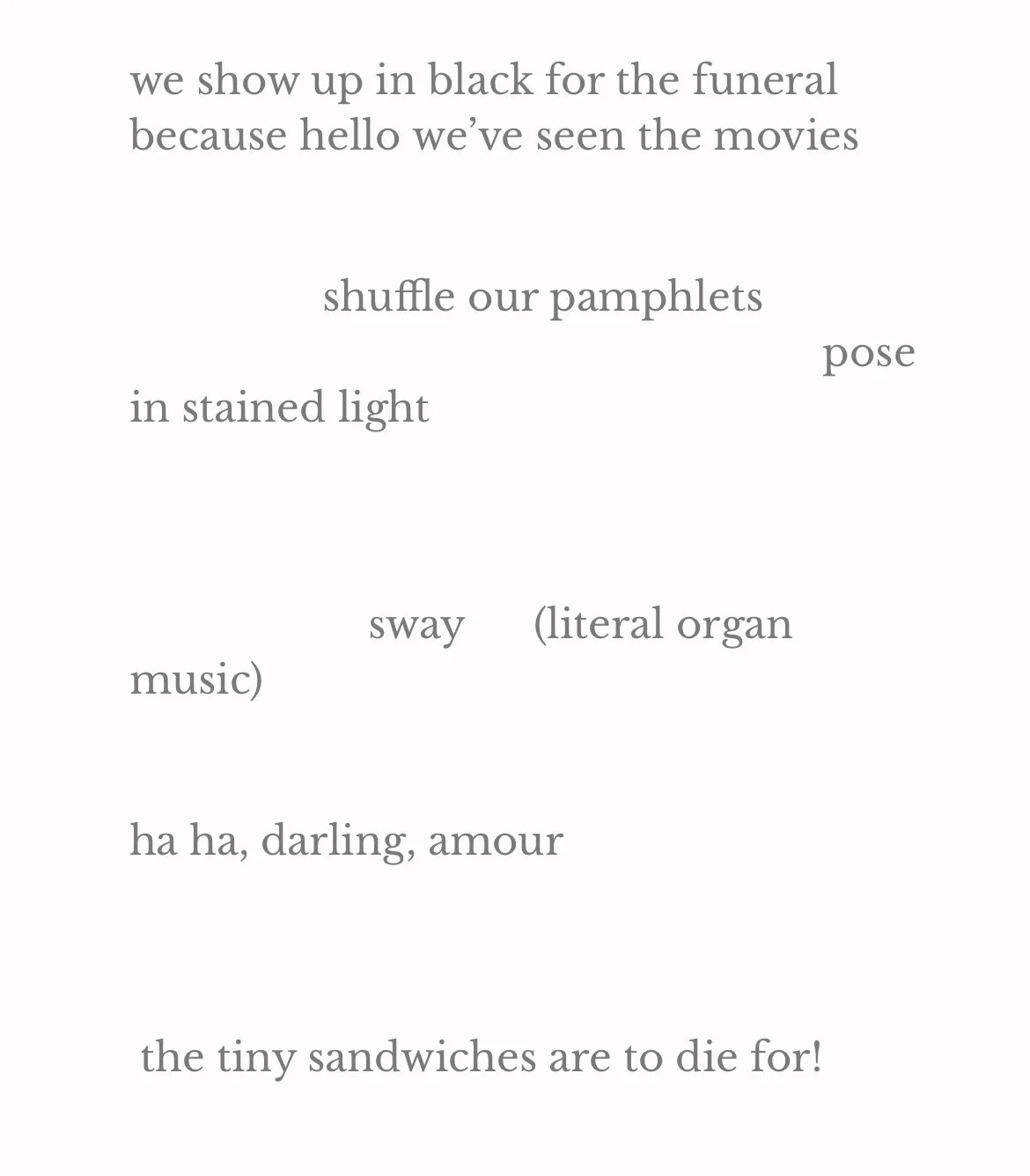 we show up in black for the funeral
because hello we've seen the movies

shuffle our pamphlets
pose
in stained light

sway (literal organ
music)

ha ha, darling, amour

the tiny sandwiches are to die for!